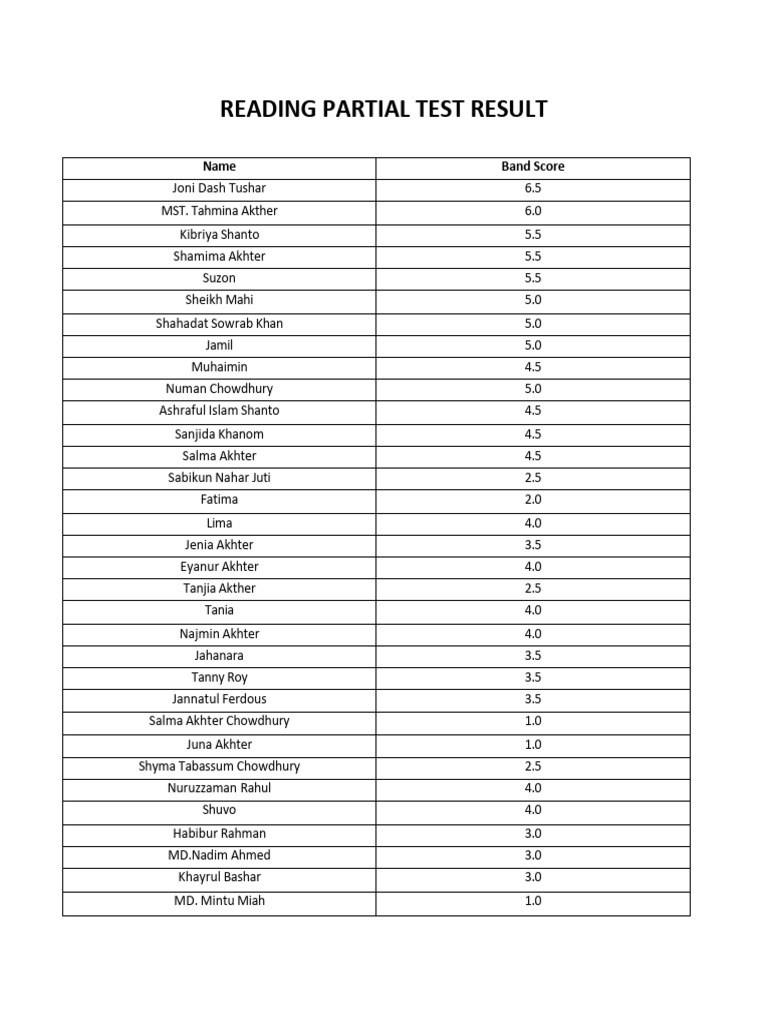 READING PARTIAL TEST RESULT

| Name | Band Score |
|---|---|
| Joni Dash Tushar | 6.5 |
| MST. Tahmina Akther | 6.0 |
| Kibriya Shanto | 5.5 |
| Shamima Akhter | 5.5 |
| Suzon | 5.5 |
| Sheikh Mahi | 5.0 |
| Shahadat Sowrab Khan | 5.0 |
| Jamil | 5.0 |
| Muhaimin | 4.5 |
| Numan Chowdhury | 5.0 |
| Ashraful Islam Shanto | 4.5 |
| Sanjida Khanom | 4.5 |
| Salma Akhter | 4.5 |
| Sabikun Nahar Juti | 2.5 |
| Fatima | 2.0 |
| Lima | 4.0 |
| Jenia Akhter | 3.5 |
| Eyanur Akhter | 4.0 |
| Tanjia Akther | 2.5 |
| Tania | 4.0 |
| Najmin Akhter | 4.0 |
| Jahanara | 3.5 |
| Tanny Roy | 3.5 |
| Jannatul Ferdous | 3.5 |
| Salma Akhter Chowdhury | 1.0 |
| Juna Akhter | 1.0 |
| Shyma Tabassum Chowdhury | 2.5 |
| Nuruzzaman Rahul | 4.0 |
| Shuvo | 4.0 |
| Habibur Rahman | 3.0 |
| MD.Nadim Ahmed | 3.0 |
| Khayrul Bashar | 3.0 |
| MD. Mintu Miah | 1.0 |